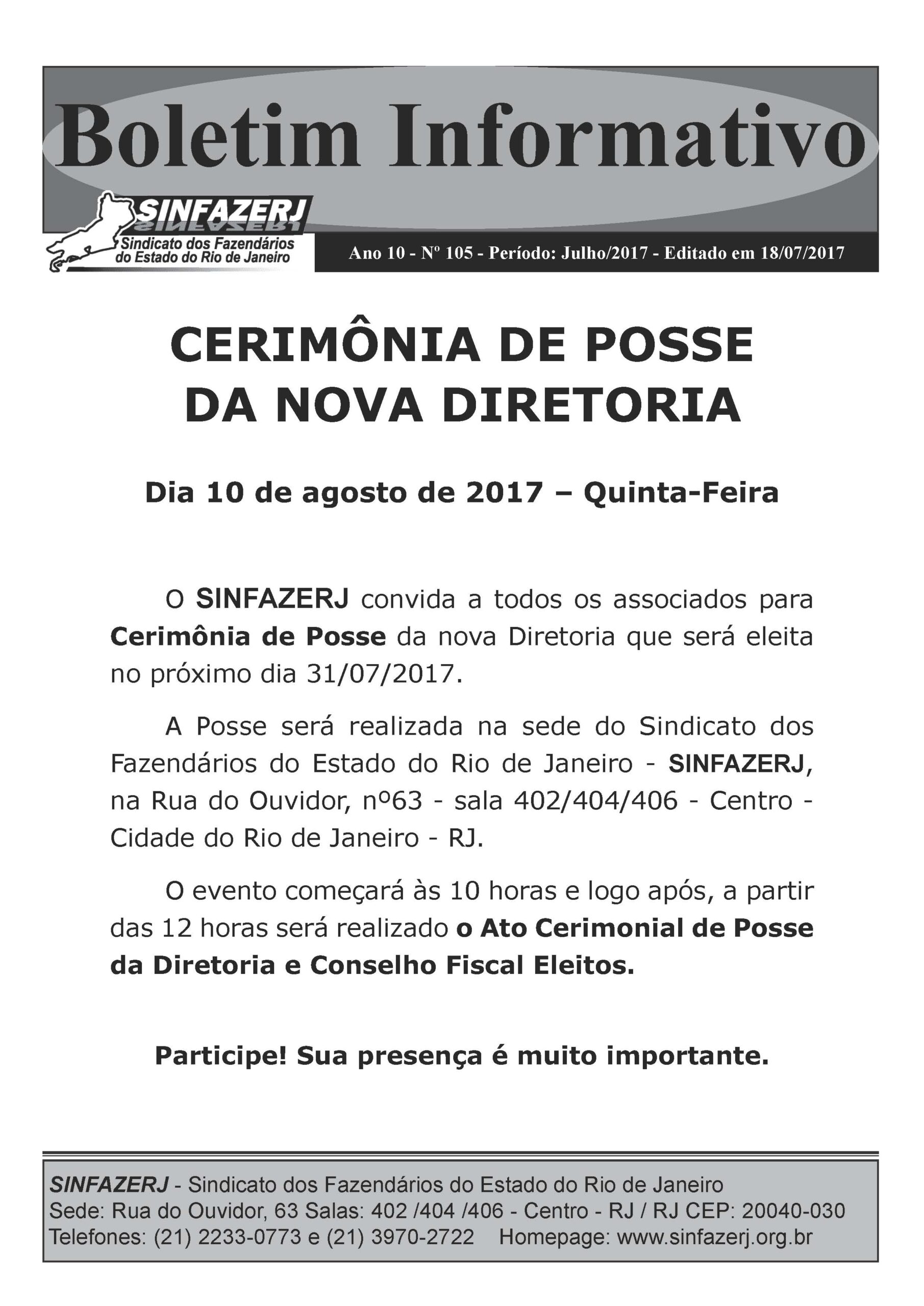 Boletim Informativo

SINFAZERJ
Sindicato dos Fazendários do Estado do Rio de Janeiro

Ano 10 - Nº 105 - Período: Julho/2017 - Editado em 18/07/2017

CERIMÔNIA DE POSSE DA NOVA DIRETORIA

Dia 10 de agosto de 2017 – Quinta-Feira

O SINFAZERJ convida a todos os associados para Cerimônia de Posse da nova Diretoria que será eleita no próximo dia 31/07/2017.

A Posse será realizada na sede do Sindicato dos Fazendários do Estado do Rio de Janeiro - SINFAZERJ, na Rua do Ouvidor, nº63 - sala 402/404/406 - Centro - Cidade do Rio de Janeiro - RJ.

O evento começará às 10 horas e logo após, a partir das 12 horas será realizado o Ato Cerimonial de Posse da Diretoria e Conselho Fiscal Eleitos.

Participe! Sua presença é muito importante.

SINFAZERJ - Sindicato dos Fazendários do Estado do Rio de Janeiro
Sede: Rua do Ouvidor, 63 Salas: 402 /404 /406 - Centro - RJ / RJ CEP: 20040-030
Telefones: (21) 2233-0773 e (21) 3970-2722 Homepage: www.sinfazerj.org.br